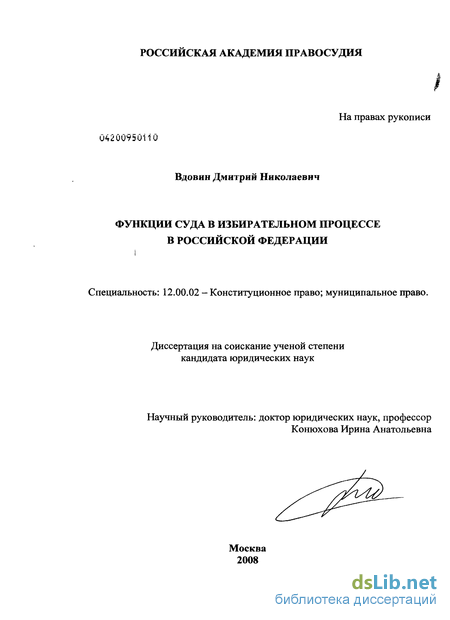 РОССИЙСКАЯ АКАДЕМИЯ ПРАВОСУДИЯ

На правах рукописи

04200950110

Вдовин Дмитрий Николаевич

ФУНКЦИИ СУДА В ИЗБИРАТЕЛЬНОМ ПРОЦЕССЕ
В РОССИЙСКОЙ ФЕДЕРАЦИИ

Специальность: 12.00.02 – Конституционное право; муниципальное право.

Диссертация на соискание ученой степени
кандидата юридических наук

Научный руководитель: доктор юридических наук, профессор
Конюхова Ирина Анатольевна

Москва
2008

dsLib.net
библиотека диссертаций